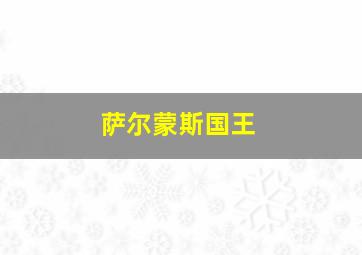 萨尔蒙斯国王